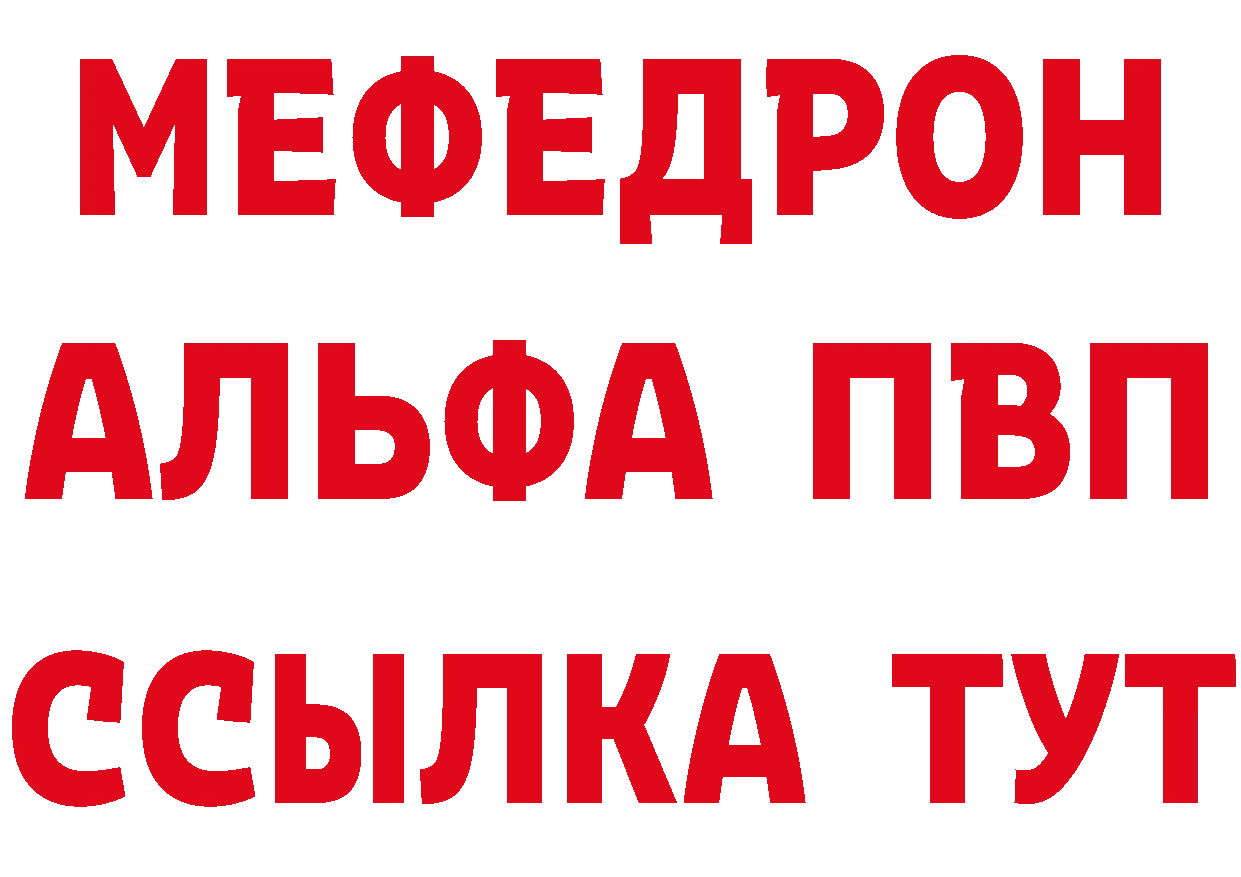 МЕФЕДРОН
АЛЬФА ПВП
ССЫЛКА ТУТ